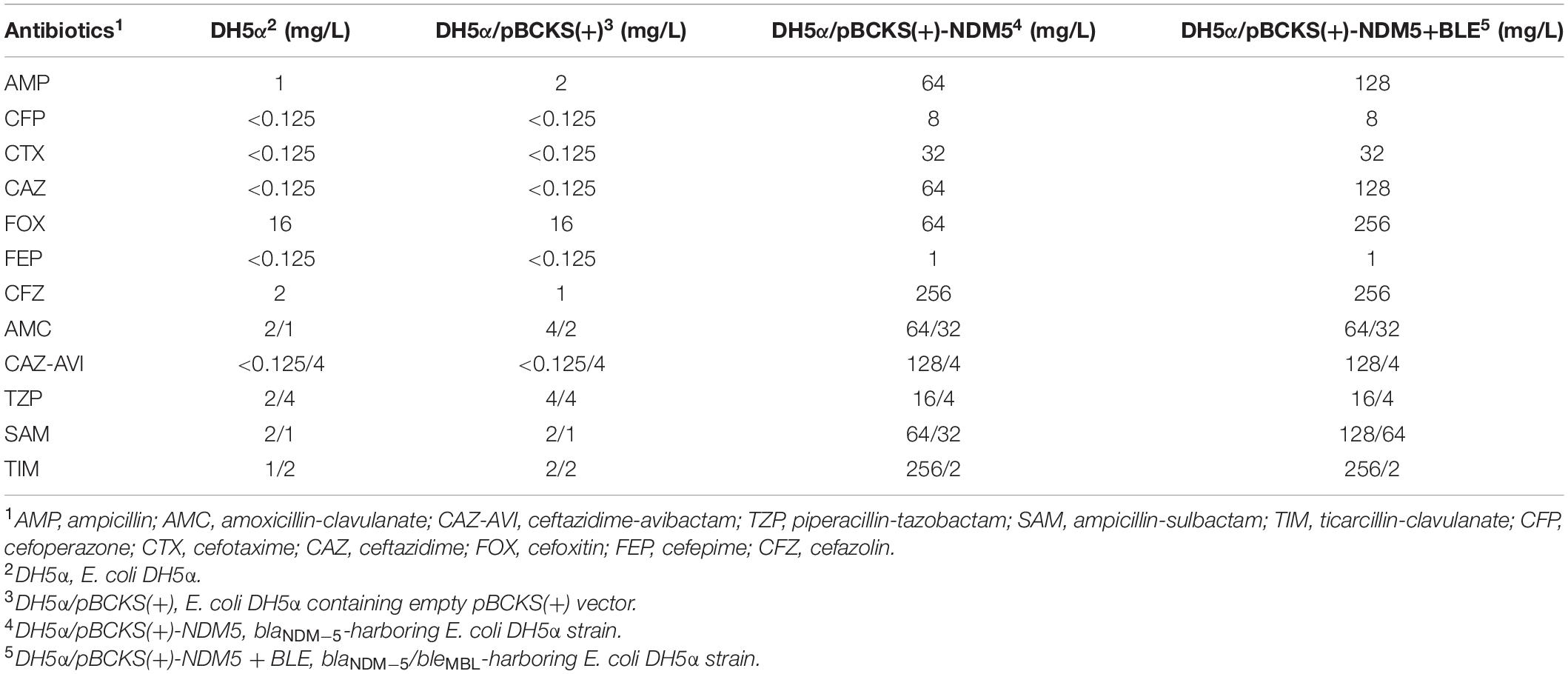 | Antibiotics$^1$ | DH5α$^2$ (mg/L) | DH5α/pBCKS(+)$^3$ (mg/L) | DH5α/pBCKS(+)-NDM5$^4$ (mg/L) | DH5α/pBCKS(+)-NDM5+BLE$^5$ (mg/L) |
|---|---|---|---|---|
| AMP | 1 | 2 | 64 | 128 |
| CFP | <0.125 | <0.125 | 8 | 8 |
| CTX | <0.125 | <0.125 | 32 | 32 |
| CAZ | <0.125 | <0.125 | 64 | 128 |
| FOX | 16 | 16 | 64 | 256 |
| FEP | <0.125 | <0.125 | 1 | 1 |
| CFZ | 2 | 1 | 256 | 256 |
| AMC | 2/1 | 4/2 | 64/32 | 64/32 |
| CAZ-AVI | <0.125/4 | <0.125/4 | 128/4 | 128/4 |
| TZP | 2/4 | 4/4 | 16/4 | 16/4 |
| SAM | 2/1 | 2/1 | 64/32 | 128/64 |
| TIM | 1/2 | 2/2 | 256/2 | 256/2 |

$^1$AMP, ampicillin; AMC, amoxicillin-clavulanate; CAZ-AVI, ceftazidime-avibactam; TZP, piperacillin-tazobactam; SAM, ampicillin-sulbactam; TIM, ticarcillin-clavulanate; CFP, cefoperazone; CTX, cefotaxime; CAZ, ceftazidime; FOX, cefoxitin; FEP, cefepime; CFZ, cefazolin.
$^2$DH5α, E. coli DH5α.
$^3$DH5α/pBCKS(+), E. coli DH5α containing empty pBCKS(+) vector.
$^4$DH5α/pBCKS(+)-NDM5, bla$_{NDM-5}$-harboring E. coli DH5α strain.
$^5$DH5α/pBCKS(+)-NDM5 + BLE, bla$_{NDM-5}$/ble$_{MBL}$-harboring E. coli DH5α strain.